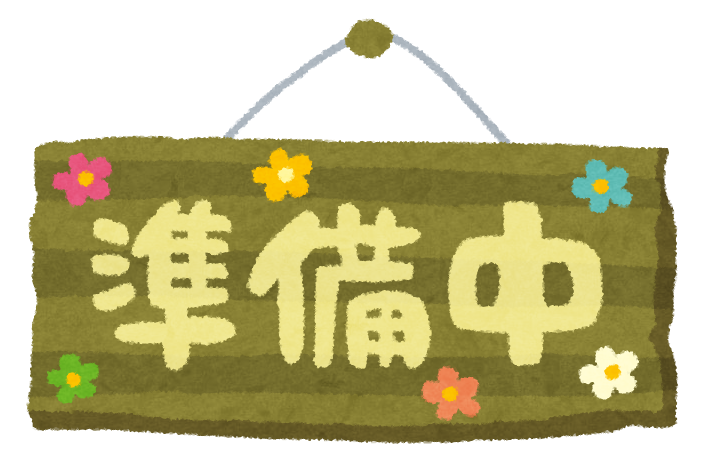 準備中